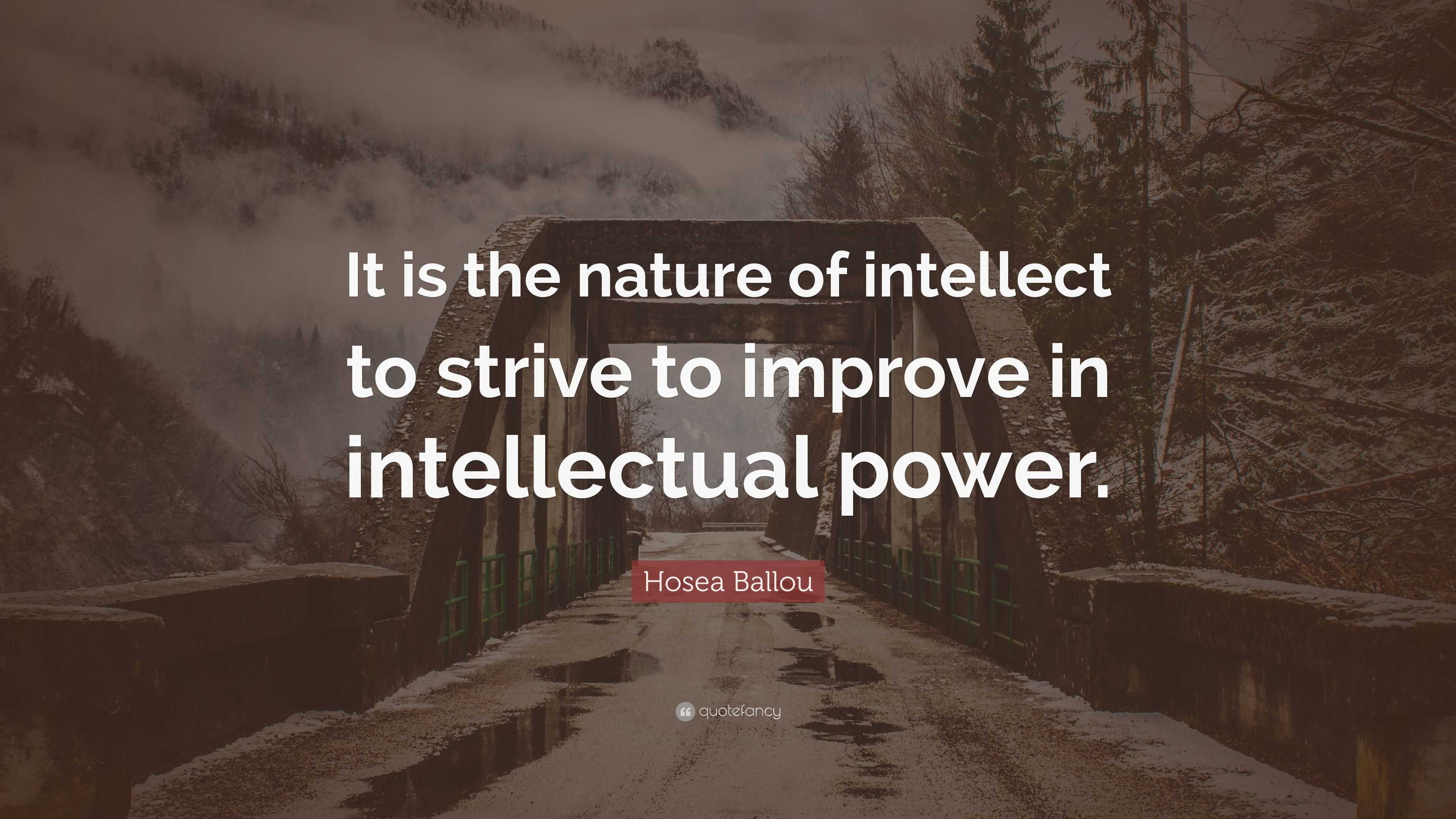 It is the nature of intellect to strive to improve in intellectual power.

Hosea Ballou

quotefancy